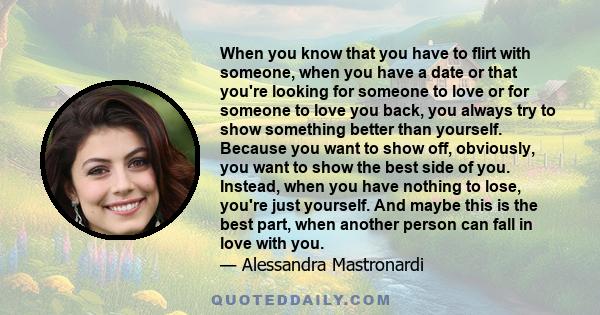 When you know that you have to flirt with someone, when you have a date or that you're looking for someone to love or for someone to love you back, you always try to show something better than yourself. Because you want to show off, obviously, you want to show the best side of you. Instead, when you have nothing to lose, you're just yourself. And maybe this is the best part, when another person can fall in love with you.

— Alessandra Mastronardi

QUOTEDDAILY.COM